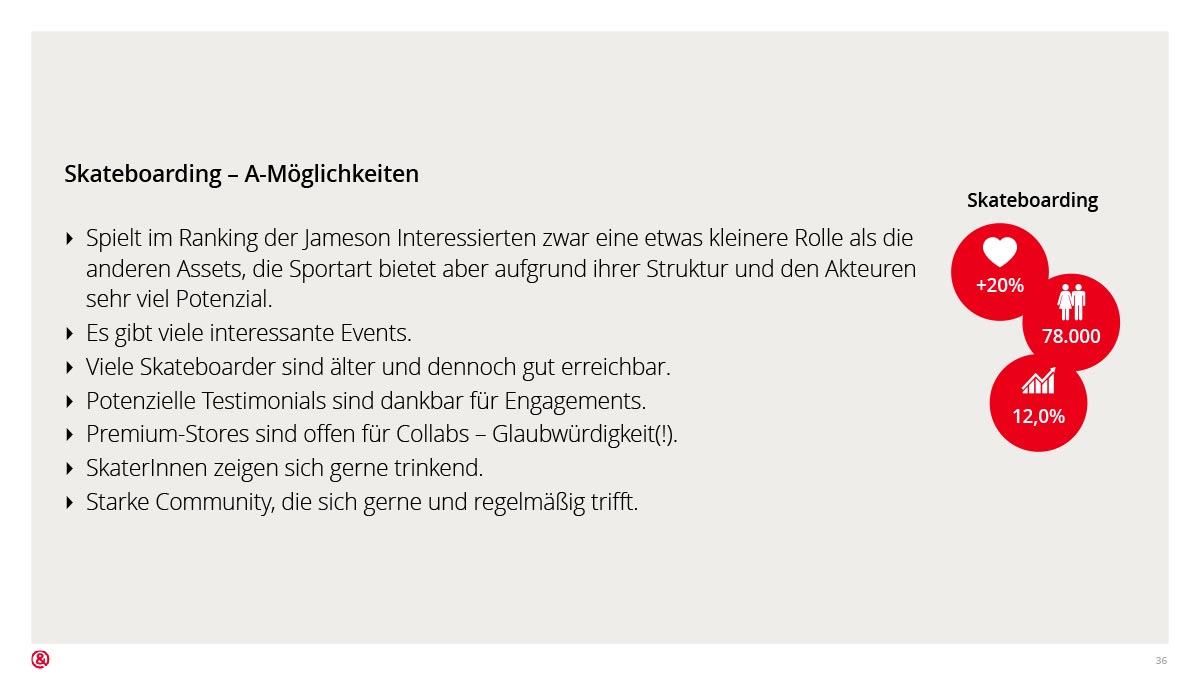 Skateboarding – A-Möglichkeiten

‣ Spielt im Ranking der Jameson Interessierten zwar eine etwas kleinere Rolle als die anderen Assets, die Sportart bietet aber aufgrund ihrer Struktur und den Akteuren sehr viel Potenzial.
‣ Es gibt viele interessante Events.
‣ Viele Skateboarder sind älter und dennoch gut erreichbar.
‣ Potenzielle Testimonials sind dankbar für Engagements.
‣ Premium-Stores sind offen für Collabs – Glaubwürdigkeit(!).
‣ SkaterInnen zeigen sich gerne trinkend.
‣ Starke Community, die sich gerne und regelmäßig trifft.

Skateboarding

+20%

78.000

12,0%

36